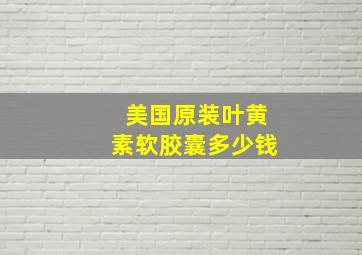 美国原装叶黄素软胶囊多少钱